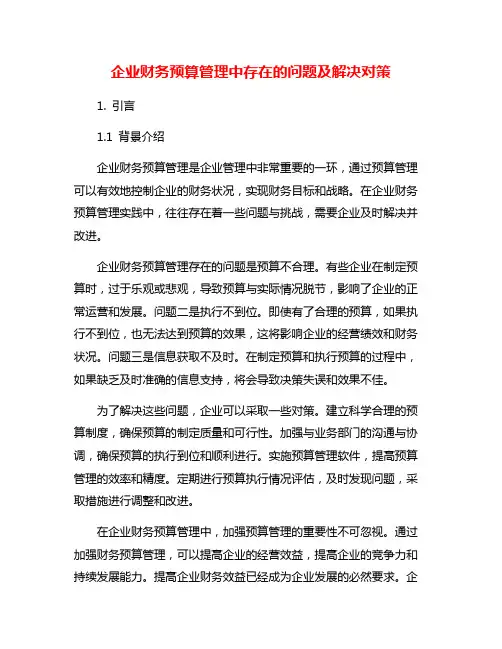 企业财务预算管理中存在的问题及解决对策

1. 引言

1.1 背景介绍

企业财务预算管理是企业管理中非常重要的一环，通过预算管理可以有效地控制企业的财务状况，实现财务目标和战略。在企业财务预算管理实践中，往往存在着一些问题与挑战，需要企业及时解决并改进。

企业财务预算管理存在的问题是预算不合理。有些企业在制定预算时，过于乐观或悲观，导致预算与实际情况脱节，影响了企业的正常运营和发展。问题二是执行不到位。即使有了合理的预算，如果执行不到位，也无法达到预算的效果，这将影响企业的经营绩效和财务状况。问题三是信息获取不及时。在制定预算和执行预算的过程中，如果缺乏及时准确的信息支持，将会导致决策失误和效果不佳。

为了解决这些问题，企业可以采取一些对策。建立科学合理的预算制度，确保预算的制定质量和可行性。加强与业务部门的沟通与协调，确保预算的执行到位和顺利进行。实施预算管理软件，提高预算管理的效率和精度。定期进行预算执行情况评估，及时发现问题，采取措施进行调整和改进。

在企业财务预算管理中，加强预算管理的重要性不可忽视。通过加强财务预算管理，可以提高企业的经营效益，提高企业的竞争力和持续发展能力。提高企业财务效益已经成为企业发展的必然要求。企